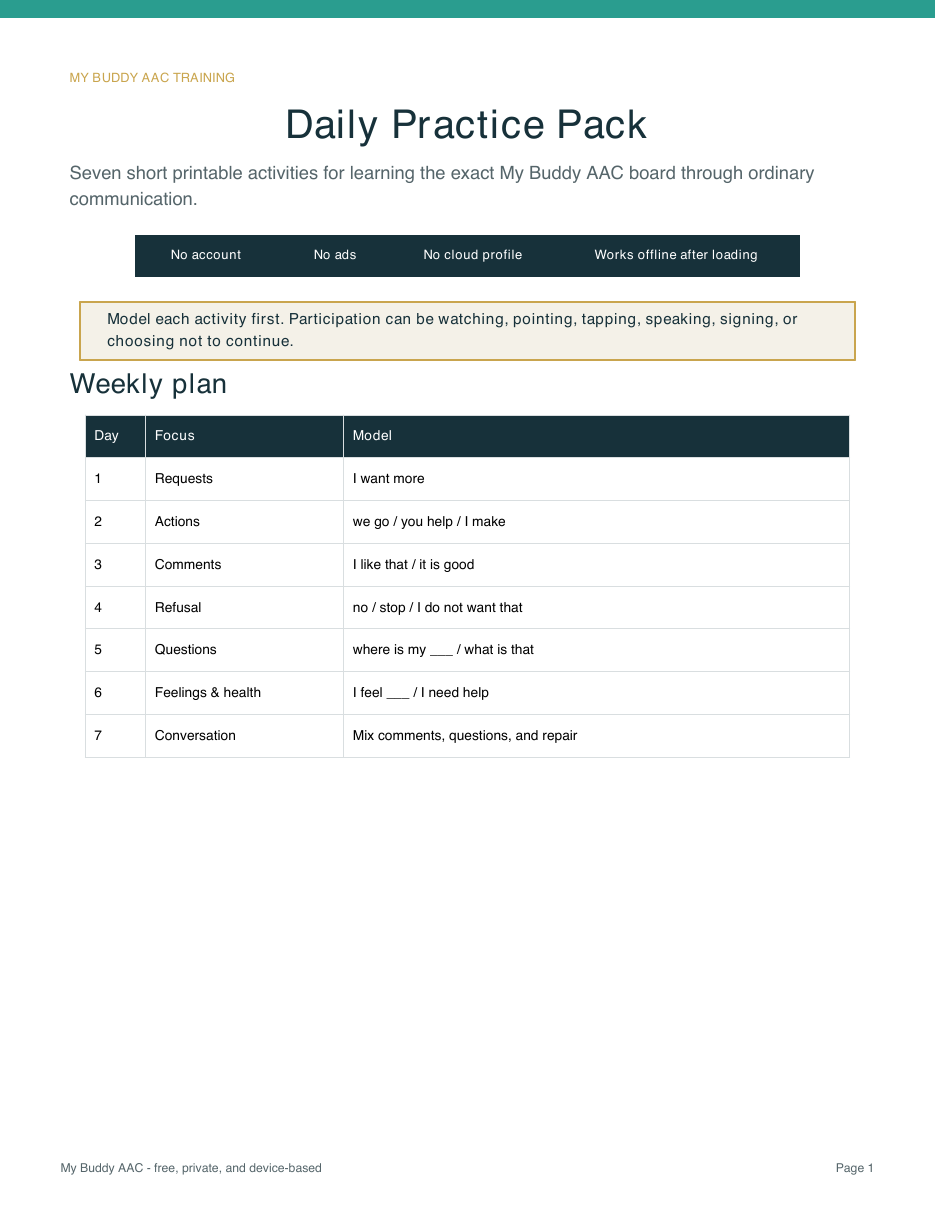 MY BUDDY AAC TRAINING

Daily Practice Pack

Seven short printable activities for learning the exact My Buddy AAC board through ordinary communication.

No account No ads No cloud profile Works offline after loading

Model each activity first. Participation can be watching, pointing, tapping, speaking, signing, or choosing not to continue.

Weekly plan

| Day | Focus | Model |
|---|---|---|
| 1 | Requests | I want more |
| 2 | Actions | we go / you help / I make |
| 3 | Comments | I like that / it is good |
| 4 | Refusal | no / stop / I do not want that |
| 5 | Questions | where is my ____ / what is that |
| 6 | Feelings & health | I feel ____ / I need help |
| 7 | Conversation | Mix comments, questions, and repair |

My Buddy AAC - free, private, and device-based

Page 1